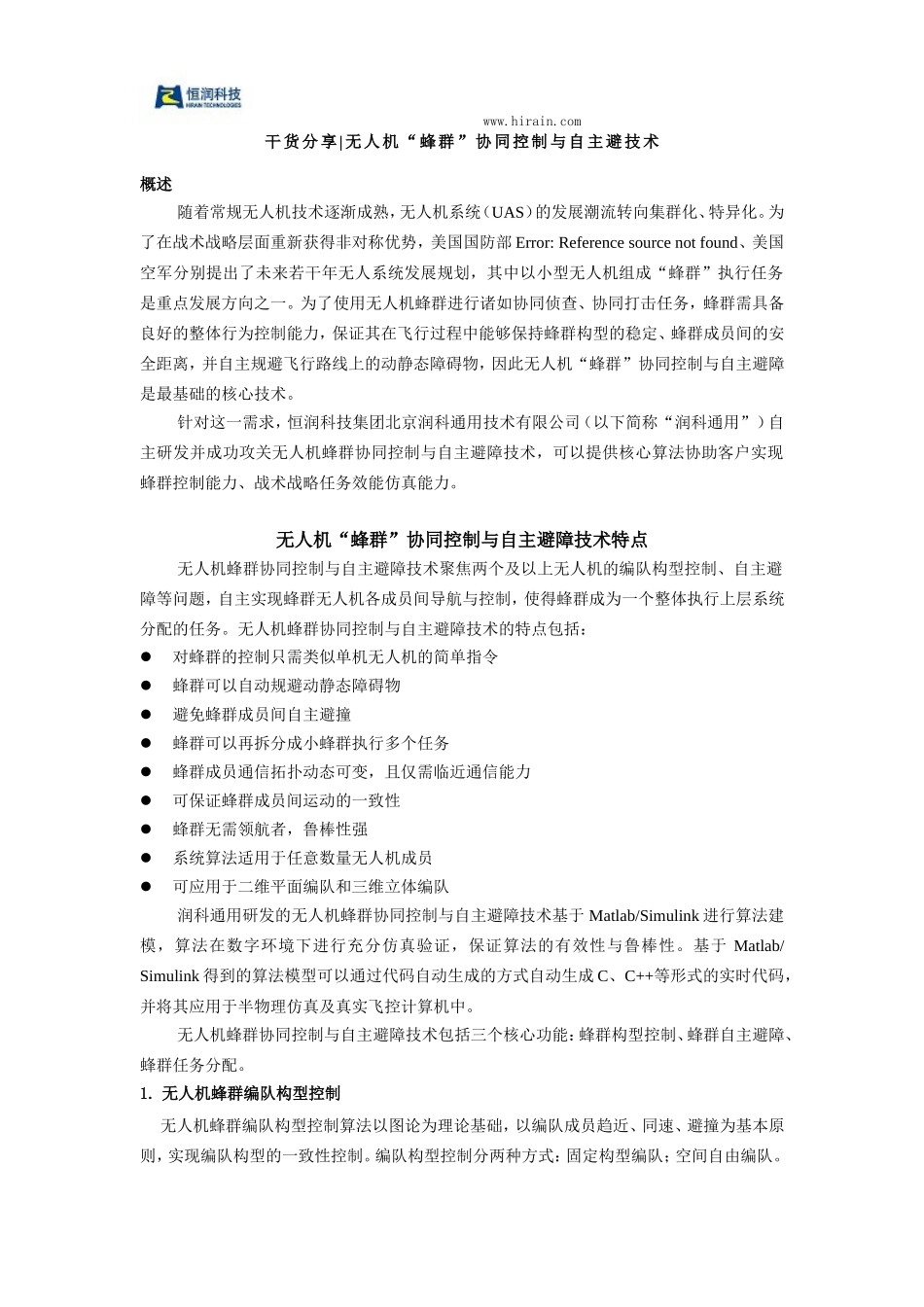 恒润科技
HIRAIN TECHNOLOGIES

www.hirain.com

干货分享|无人机“蜂群”协同控制与自主避技术

概述

随着常规无人机技术逐渐成熟，无人机系统（UAS）的发展潮流转向集群化、特异化。为了在战术战略层面重新获得非对称优势，美国国防部Error: Reference source not found、美国空军分别提出了未来若干年无人系统发展规划，其中以小型无人机组成“蜂群”执行任务是重点发展方向之一。为了使用无人机蜂群进行诸如协同侦查、协同打击任务，蜂群需具备良好的整体行为控制能力，保证其在飞行过程中能够保持蜂群构型的稳定、蜂群成员间的安全距离，并自主规避飞行路线上的动静态障碍物，因此无人机“蜂群”协同控制与自主避障是最基础的核心技术。

针对这一需求，恒润科技集团北京润科通用技术有限公司（以下简称“润科通用”）自主研发并成功攻关无人机蜂群协同控制与自主避障技术，可以提供核心算法协助客户实现蜂群控制能力、战术战略任务效能仿真能力。

无人机“蜂群”协同控制与自主避障技术特点

无人机蜂群协同控制与自主避障技术聚焦两个及以上无人机的编队构型控制、自主避障等问题，自主实现蜂群无人机各成员间导航与控制，使得蜂群成为一个整体执行上层系统分配的任务。无人机蜂群协同控制与自主避障技术的特点包括：

• 对蜂群的控制只需类似单机无人机的简单指令
• 蜂群可以自动规避动静态障碍物
• 避免蜂群成员间自主避撞
• 蜂群可以再拆分成小蜂群执行多个任务
• 蜂群成员通信拓扑动态可变，且仅需临近通信能力
• 可保证蜂群成员间运动的一致性
• 蜂群无需领航者，鲁棒性强
• 系统算法适用于任意数量无人机成员
• 可应用于二维平面编队和三维立体编队

润科通用研发的无人机蜂群协同控制与自主避障技术基于Matlab/Simulink进行算法建模，算法在数字环境下进行充分仿真验证，保证算法的有效性与鲁棒性。基于Matlab/Simulink得到的算法模型可以通过代码自动生成的方式自动生成C、C++等形式的实时代码，并将其应用于半物理仿真及真实飞控计算机中。

无人机蜂群协同控制与自主避障技术包括三个核心功能：蜂群构型控制、蜂群自主避障、蜂群任务分配。

1. 无人机蜂群编队构型控制

无人机蜂群编队构型控制算法以图论为理论基础，以编队成员趋近、同速、避撞为基本原则，实现编队构型的一致性控制。编队构型控制分两种方式：固定构型编队；空间自由编队。